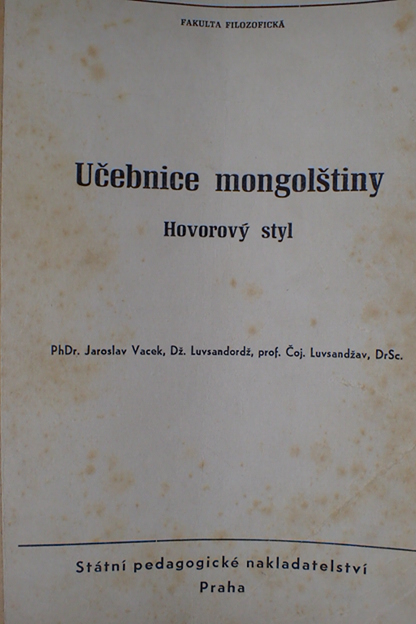 FAKULTA FILOZOFICKÁ

Učebnice mongolštiny

Hovorový styl

PhDr. Jaroslav Vacek, Dž. Luvsandordž, prof. Čoj. Luvsandžav, DrSc.

Státní pedagogické nakladatelství
Praha